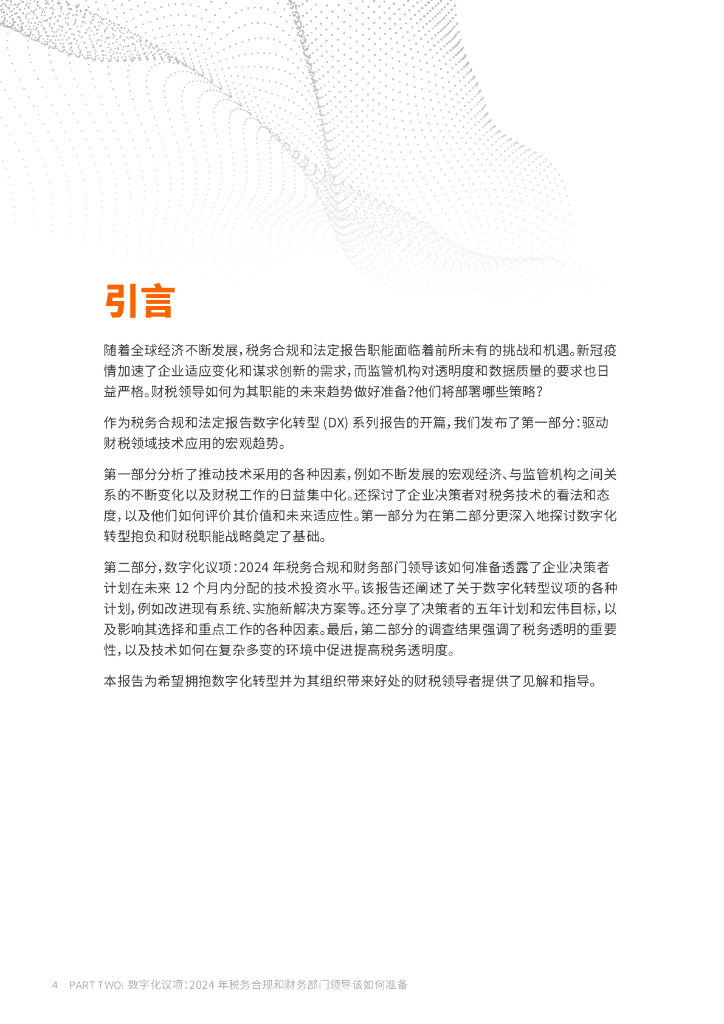 引言

随着全球经济不断发展，税务合规和法定报告职能面临着前所未有的挑战和机遇。新冠疫情加速了企业适应变化和谋求创新的需求，而监管机构对透明度和数据质量的要求也日益严格。财税领导如何为其职能的未来趋势做好准备？他们将部署哪些策略？

作为税务合规和法定报告数字化转型 (DX) 系列报告的开篇，我们发布了第一部分：驱动财税领域技术应用的宏观趋势。

第一部分分析了推动技术采用的各种因素，例如不断发展的宏观经济、与监管机构之间关系的不断变化以及财税工作的日益集中化。还探讨了企业决策者对税务技术的看法和态度，以及他们如何评价其价值和未来适应性。第一部分为在第二部分更深入地探讨数字化转型抱负和财税职能战略奠定了基础。

第二部分，数字化议项：2024 年税务合规和财务部门领导该如何准备透露了企业决策者计划在未来 12 个月内分配的技术投资水平。该报告还阐述了关于数字化转型议项的各种计划，例如改进现有系统、实施新解决方案等。还分享了决策者的五年计划和宏伟目标，以及影响其选择和重点工作的各种因素。最后，第二部分的调查结果强调了税务透明的重要性，以及技术如何在复杂多变的环境中促进提高税务透明度。

本报告为希望拥抱数字化转型并为其组织带来好处的财税领导者提供了见解和指导。

4 PART TWO: 数字化议项：2024 年税务合规和财务部门领导该如何准备